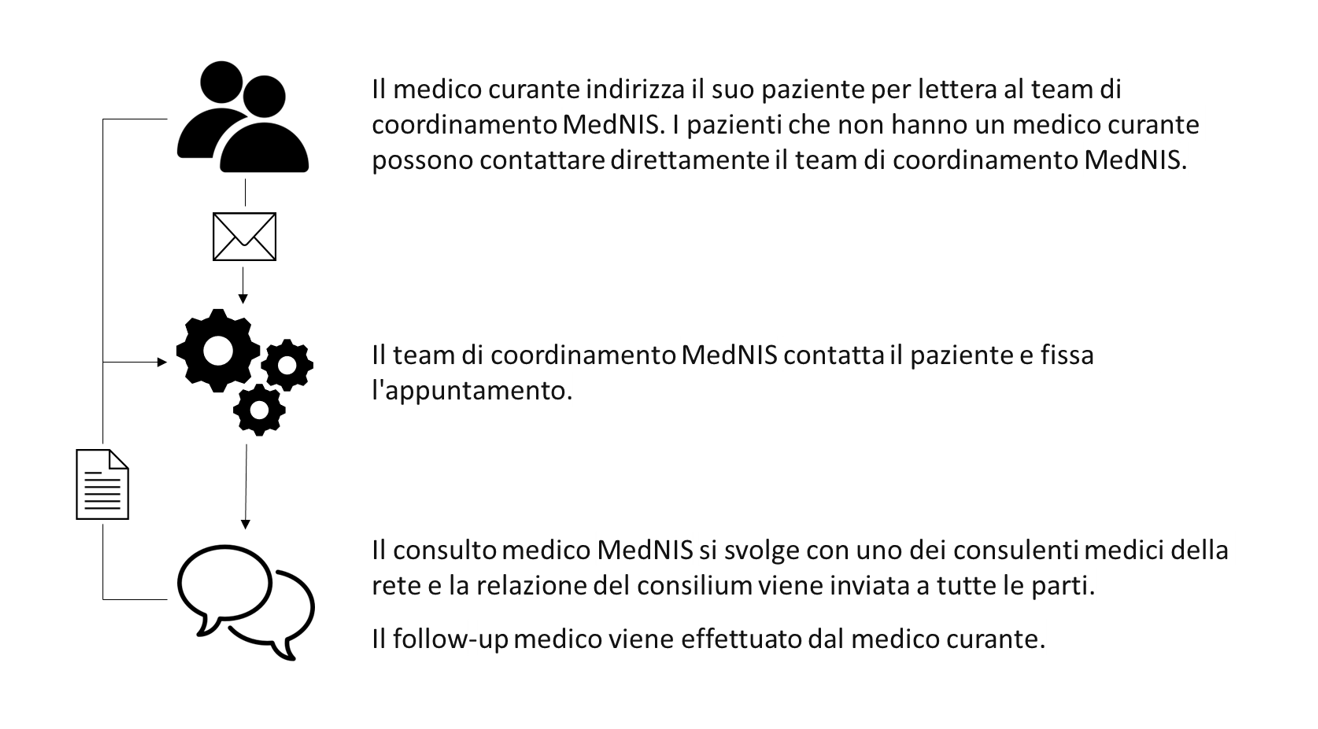 Il medico curante indirizza il suo paziente per lettera al team di coordinamento MedNIS. I pazienti che non hanno un medico curante possono contattare direttamente il team di coordinamento MedNIS.

Il team di coordinamento MedNIS contatta il paziente e fissa l'appuntamento.

Il consulto medico MedNIS si svolge con uno dei consulenti medici della rete e la relazione del consilium viene inviata a tutte le parti.

Il follow-up medico viene effettuato dal medico curante.